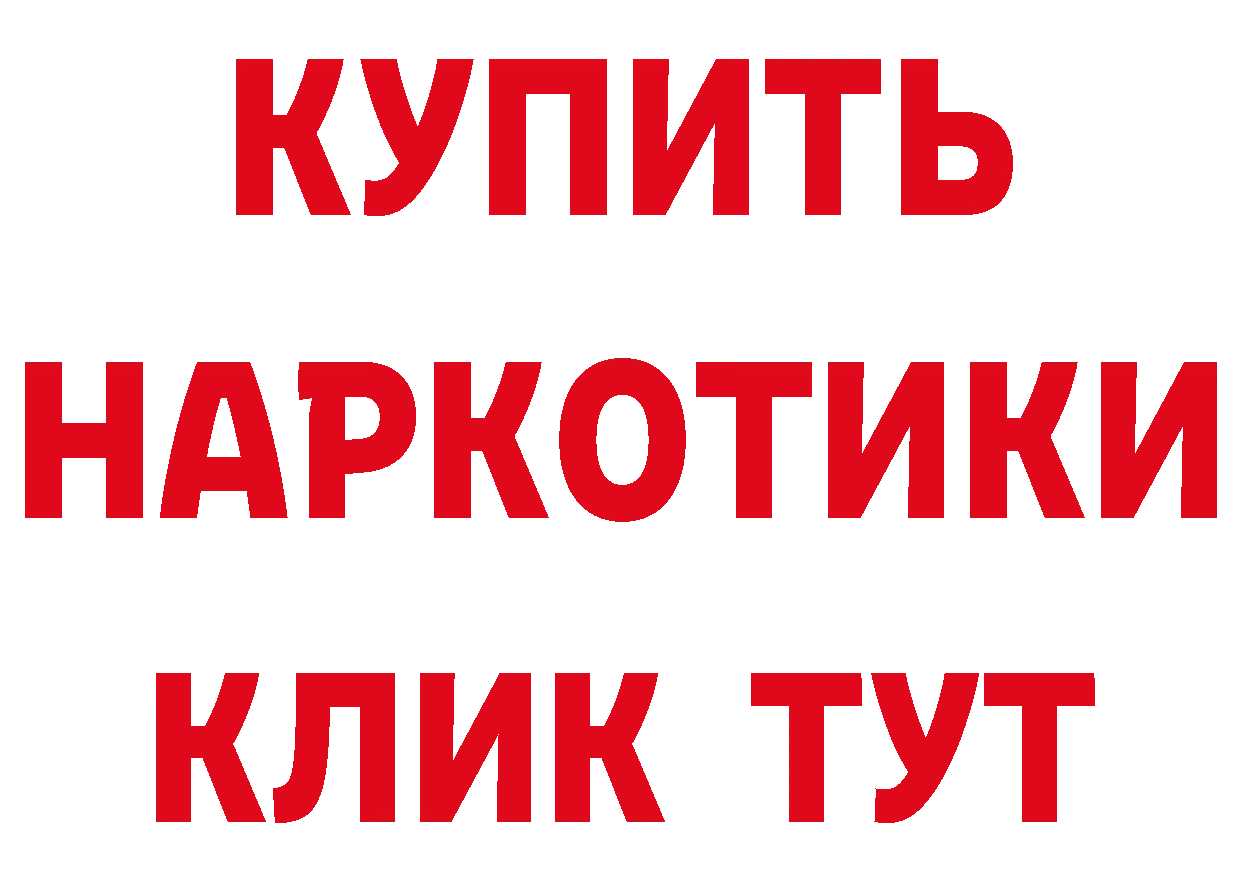 КУПИТЬ
НАРКОТИКИ
КЛИК ТУТ